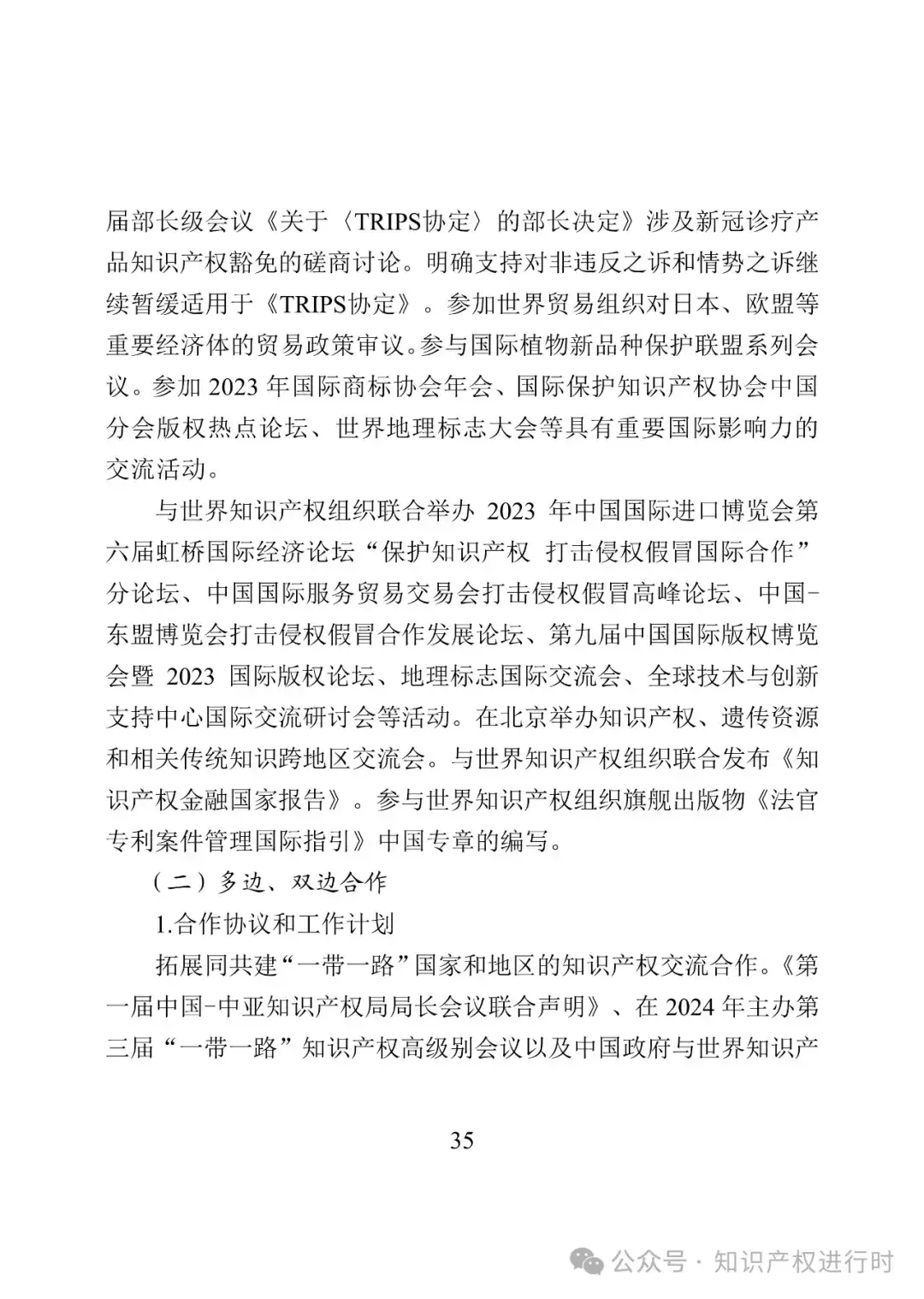 届部长级会议《关于〈TRIPS协定〉的部长决定》涉及新冠诊疗产品知识产权豁免的磋商讨论。明确支持对非违反之诉和情势之诉继续暂缓适用于《TRIPS协定》。参加世界贸易组织对日本、欧盟等重要经济体的贸易政策审议。参与国际植物新品种保护联盟系列会议。参加 2023 年国际商标协会年会、国际保护知识产权协会中国分会版权热点论坛、世界地理标志大会等具有重要国际影响力的交流活动。

与世界知识产权组织联合举办 2023 年中国国际进口博览会第六届虹桥国际经济论坛“保护知识产权 打击侵权假冒国际合作”分论坛、中国国际服务贸易交易会打击侵权假冒高峰论坛、中国-东盟博览会打击侵权假冒合作发展论坛、第九届中国国际版权博览会暨 2023 国际版权论坛、地理标志国际交流会、全球技术与创新支持中心国际交流研讨会等活动。在北京举办知识产权、遗传资源和相关传统知识跨地区交流会。与世界知识产权组织联合发布《知识产权金融国家报告》。参与世界知识产权组织旗舰出版物《法官专利案件管理国际指引》中国专章的编写。

（二）多边、双边合作

1.合作协议和工作计划

拓展同共建“一带一路”国家和地区的知识产权交流合作。《第一届中国-中亚知识产权局局长会议联合声明》、在 2024 年主办第三届“一带一路”知识产权高级别会议以及中国政府与世界知识产

35

公众号 · 知识产权进行时